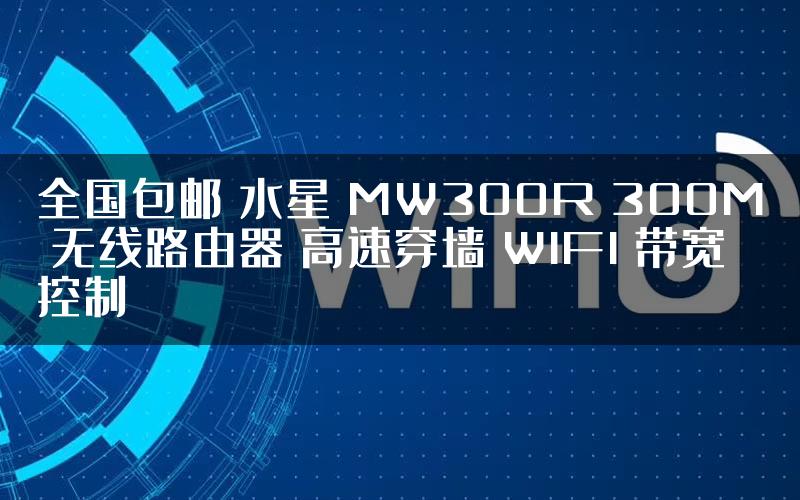 全国包邮 水星 MW300R 300M 无线路由器 高速穿墙 WIFI 带宽控制

WiFi